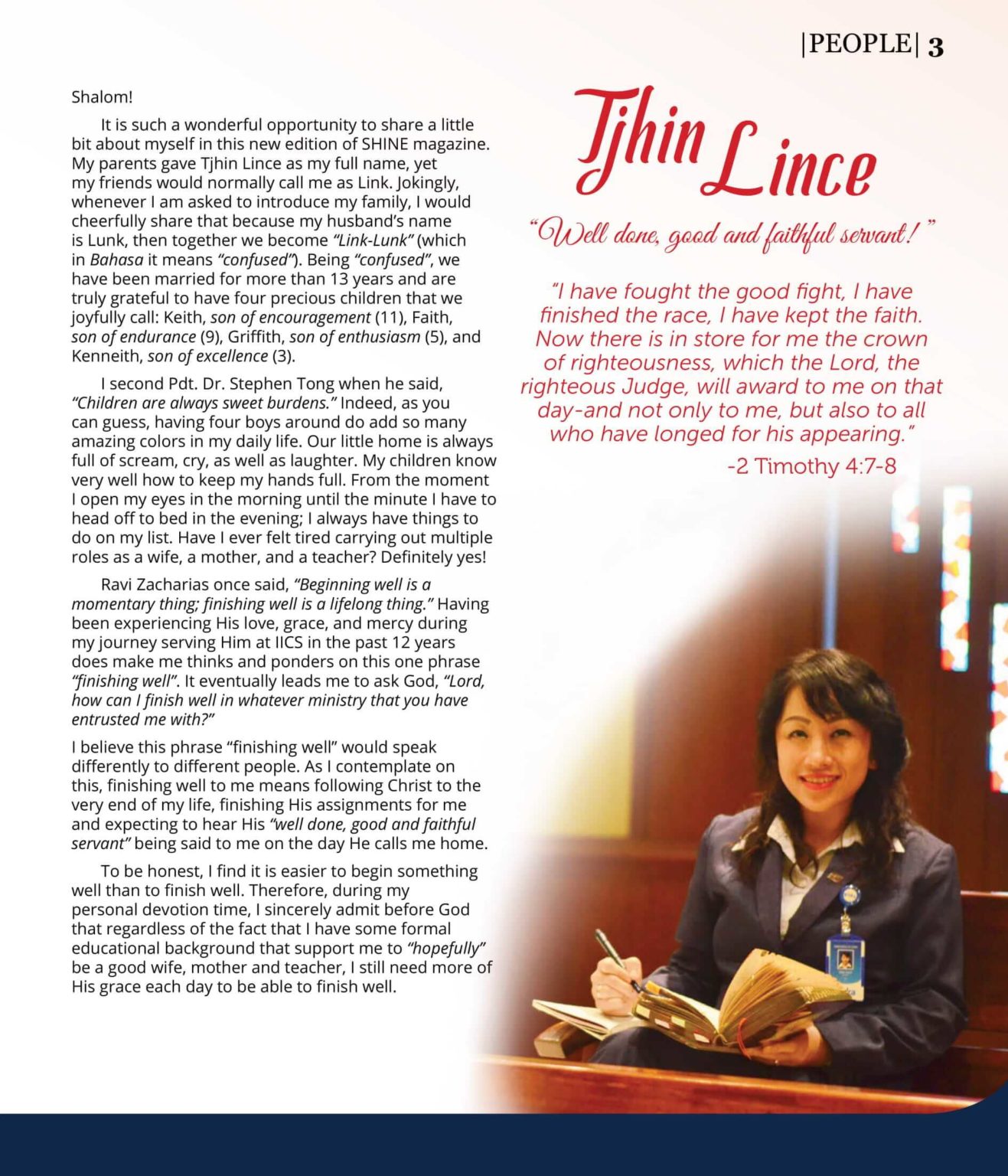 |PEOPLE| 3

Shalom!

It is such a wonderful opportunity to share a little bit about myself in this new edition of SHINE magazine. My parents gave Tjhin Lince as my full name, yet my friends would normally call me as Link. Jokingly, whenever I am asked to introduce my family, I would cheerfully share that because my husband's name is Lunk, then together we become "Link-Lunk" (which in Bahasa it means "confused"). Being "confused", we have been married for more than 13 years and are truly grateful to have four precious children that we joyfully call: Keith, son of encouragement (11), Faith, son of endurance (9), Griffith, son of enthusiasm (5), and Kenneith, son of excellence (3).

I second Pdt. Dr. Stephen Tong when he said, "Children are always sweet burdens." Indeed, as you can guess, having four boys around do add so many amazing colors in my daily life. Our little home is always full of scream, cry, as well as laughter. My children know very well how to keep my hands full. From the moment I open my eyes in the morning until the minute I have to head off to bed in the evening; I always have things to do on my list. Have I ever felt tired carrying out multiple roles as a wife, a mother, and a teacher? Definitely yes!

Ravi Zacharias once said, "Beginning well is a momentary thing; finishing well is a lifelong thing." Having been experiencing His love, grace, and mercy during my journey serving Him at IICS in the past 12 years does make me thinks and ponders on this one phrase "finishing well". It eventually leads me to ask God, "Lord, how can I finish well in whatever ministry that you have entrusted me with?"

I believe this phrase "finishing well" would speak differently to different people. As I contemplate on this, finishing well to me means following Christ to the very end of my life, finishing His assignments for me and expecting to hear His "well done, good and faithful servant" being said to me on the day He calls me home.

To be honest, I find it is easier to begin something well than to finish well. Therefore, during my personal devotion time, I sincerely admit before God that regardless of the fact that I have some formal educational background that support me to "hopefully" be a good wife, mother and teacher, I still need more of His grace each day to be able to finish well.

Tjhin Lince

"Well done, good and faithful servant!"

"I have fought the good fight, I have finished the race, I have kept the faith. Now there is in store for me the crown of righteousness, which the Lord, the righteous Judge, will award to me on that day-and not only to me, but also to all who have longed for his appearing."

-2 Timothy 4:7-8